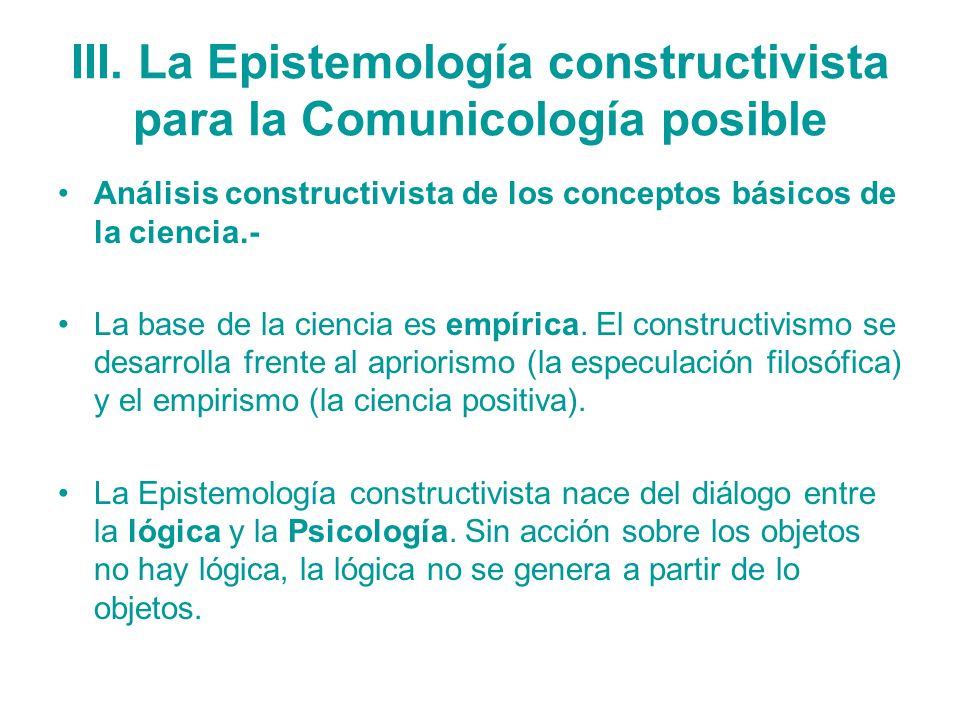 III. La Epistemología constructivista para la Comunicología posible

• Análisis constructivista de los conceptos básicos de la ciencia.-

• La base de la ciencia es empírica. El constructivismo se desarrolla frente al apriorismo (la especulación filosófica) y el empirismo (la ciencia positiva).

• La Epistemología constructivista nace del diálogo entre la lógica y la Psicología. Sin acción sobre los objetos no hay lógica, la lógica no se genera a partir de lo objetos.